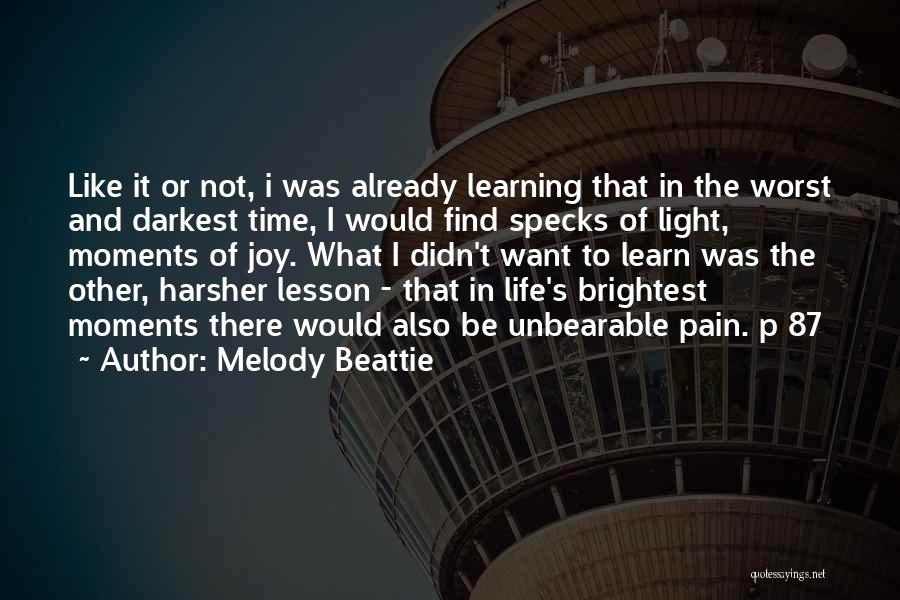 Like it or not, i was already learning that in the worst and darkest time, I would find specks of light, moments of joy. What I didn't want to learn was the other, harsher lesson - that in life's brightest moments there would also be unbearable pain. p 87

~ Author: Melody Beattie

quotessayings.net